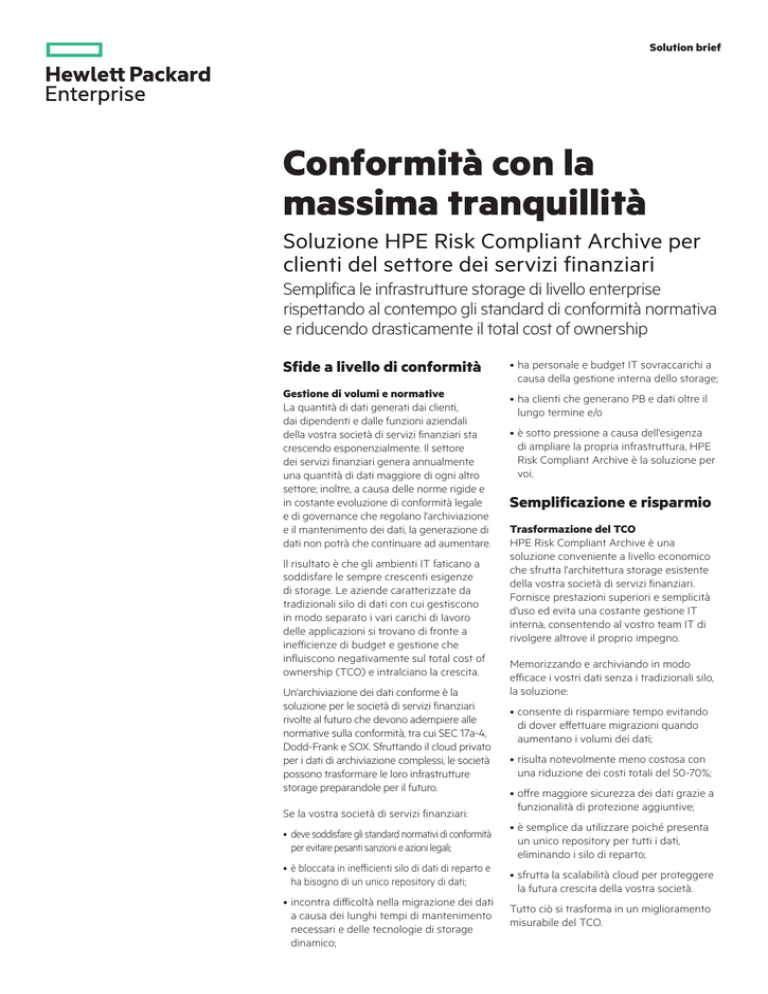 Hewlett Packard Enterprise

Solution brief

Conformità con la massima tranquillità

Soluzione HPE Risk Compliant Archive per clienti del settore dei servizi finanziari

Semplifica le infrastrutture storage di livello enterprise rispettando al contempo gli standard di conformità normativa e riducendo drasticamente il total cost of ownership

Sfide a livello di conformità

Gestione di volumi e normative
La quantità di dati generati dai clienti, dai dipendenti e dalle funzioni aziendali della vostra società di servizi finanziari sta crescendo esponenzialmente. Il settore dei servizi finanziari genera annualmente una quantità di dati maggiore di ogni altro settore; inoltre, a causa delle norme rigide e in costante evoluzione di conformità legale e di governance che regolano l'archiviazione e il mantenimento dei dati, la generazione di dati non potrà che continuare ad aumentare.

Il risultato è che gli ambienti IT faticano a soddisfare le sempre crescenti esigenze di storage. Le aziende caratterizzate da tradizionali silo di dati con cui gestiscono in modo separato i vari carichi di lavoro delle applicazioni si trovano di fronte a inefficienze di budget e gestione che influiscono negativamente sul total cost of ownership (TCO) e intralciano la crescita.

Un'archiviazione dei dati conforme è la soluzione per le società di servizi finanziari rivolte al futuro che devono adempiere alle normative sulla conformità, tra cui SEC 17a-4, Dodd-Frank e SOX. Sfruttando il cloud privato per i dati di archiviazione complessi, le società possono trasformare le loro infrastrutture storage preparandole per il futuro.

Se la vostra società di servizi finanziari:

• deve soddisfare gli standard normativi di conformità per evitare pesanti sanzioni e azioni legali;

• è bloccata in inefficienti silo di dati di reparto e ha bisogno di un unico repository di dati;

• incontra difficoltà nella migrazione dei dati a causa dei lunghi tempi di mantenimento necessari e delle tecnologie di storage dinamico;

• ha personale e budget IT sovraccarichi a causa della gestione interna dello storage;

• ha clienti che generano PB e dati oltre il lungo termine e/o

• è sotto pressione a causa dell'esigenza di ampliare la propria infrastruttura, HPE Risk Compliant Archive è la soluzione per voi.

Semplificazione e risparmio

Trasformazione del TCO
HPE Risk Compliant Archive è una soluzione conveniente a livello economico che sfrutta l'architettura storage esistente della vostra società di servizi finanziari. Fornisce prestazioni superiori e semplicità d'uso ed evita una costante gestione IT interna, consentendo al vostro team IT di rivolgere altrove il proprio impegno.

Memorizzando e archiviando in modo efficace i vostri dati senza i tradizionali silo, la soluzione:

• consente di risparmiare tempo evitando di dover effettuare migrazioni quando aumentano i volumi dei dati;

• risulta notevolmente meno costosa con una riduzione dei costi totali del 50-70%;

• offre maggiore sicurezza dei dati grazie a funzionalità di protezione aggiuntive;

• è semplice da utilizzare poiché presenta un unico repository per tutti i dati, eliminando i silo di reparto;

• sfrutta la scalabilità cloud per proteggere la futura crescita della vostra società.

Tutto ciò si trasforma in un miglioramento misurabile del TCO.